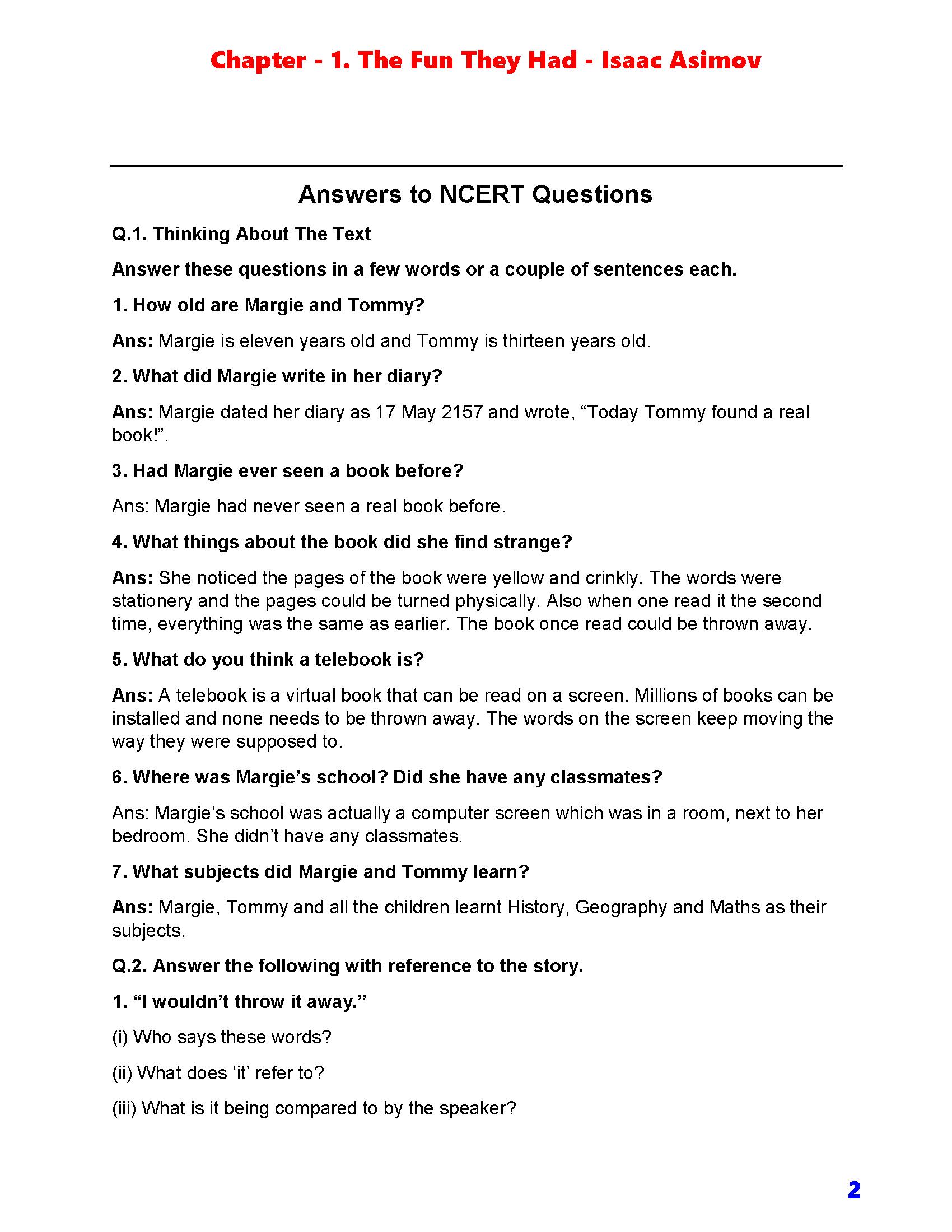 Chapter - 1. The Fun They Had - Isaac Asimov

Answers to NCERT Questions

Q.1. Thinking About The Text

Answer these questions in a few words or a couple of sentences each.

1. How old are Margie and Tommy?

Ans: Margie is eleven years old and Tommy is thirteen years old.

2. What did Margie write in her diary?

Ans: Margie dated her diary as 17 May 2157 and wrote, “Today Tommy found a real book!”.

3. Had Margie ever seen a book before?

Ans: Margie had never seen a real book before.

4. What things about the book did she find strange?

Ans: She noticed the pages of the book were yellow and crinkly. The words were stationery and the pages could be turned physically. Also when one read it the second time, everything was the same as earlier. The book once read could be thrown away.

5. What do you think a telebook is?

Ans: A telebook is a virtual book that can be read on a screen. Millions of books can be installed and none needs to be thrown away. The words on the screen keep moving the way they were supposed to.

6. Where was Margie’s school? Did she have any classmates?

Ans: Margie’s school was actually a computer screen which was in a room, next to her bedroom. She didn’t have any classmates.

7. What subjects did Margie and Tommy learn?

Ans: Margie, Tommy and all the children learnt History, Geography and Maths as their subjects.

Q.2. Answer the following with reference to the story.

1. “I wouldn’t throw it away.”

(i) Who says these words?

(ii) What does ‘it’ refer to?

(iii) What is it being compared to by the speaker?

2